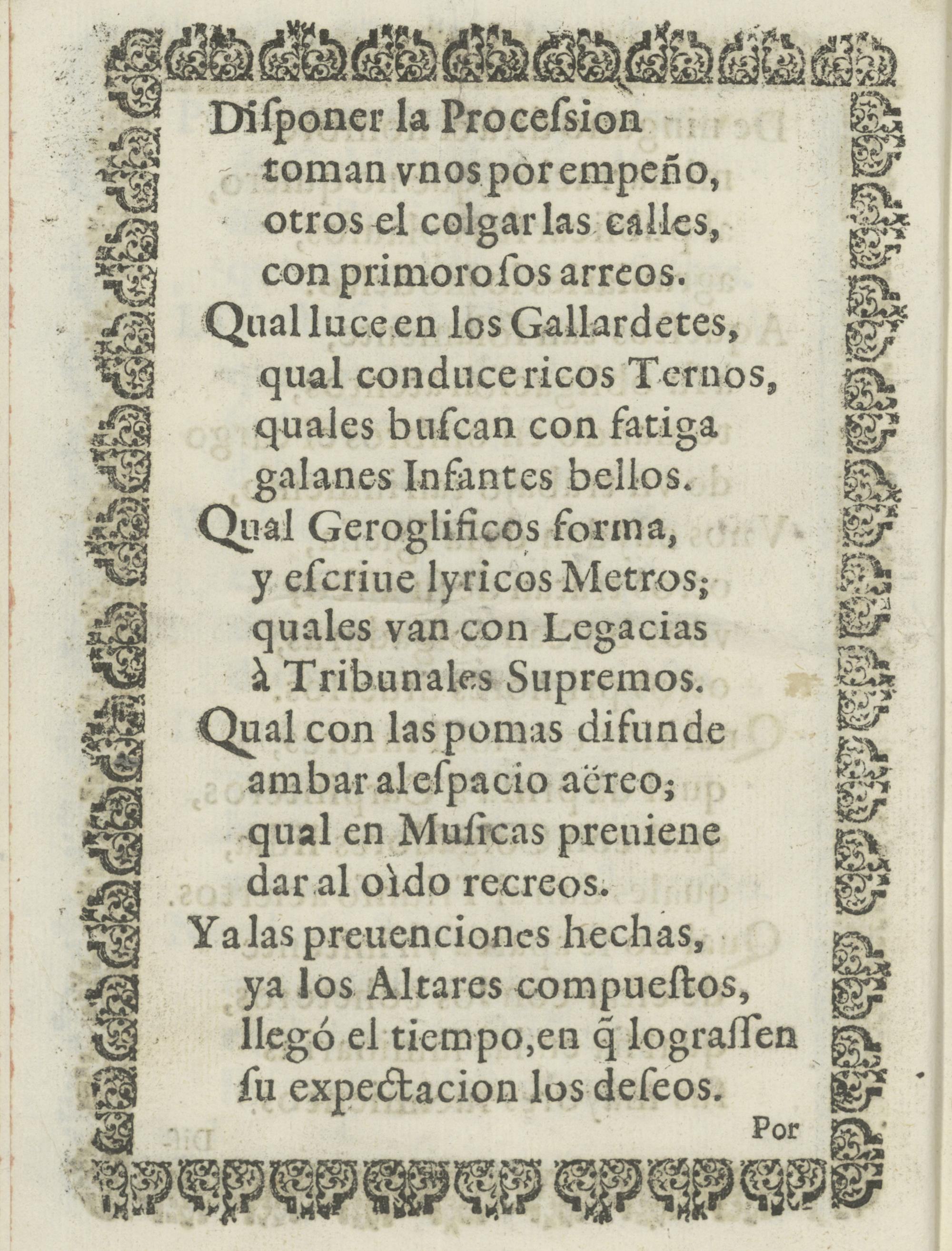 Disponer la Procession
toman vnos por empeño,
otros el colgar las calles,
con primorosos arreos.
Qual luce en los Gallardetes,
qual conduce ricos Ternos,
quales buscan con fatiga
galanes Infantes bellos.
Qual Geroglificos forma,
y escriue lyricos Metros;
quales van con Legacias
à Tribunales Supremos.
Qual con las pomas difunde
ambar al espacio aëreo;
qual en Musicas preuiene
dar al oìdo recreos.
Ya las preuenciones hechas,
ya los Altares compuestos,
llegó el tiempo, en q̃ lograssen
su expectacion los deseos.

Por